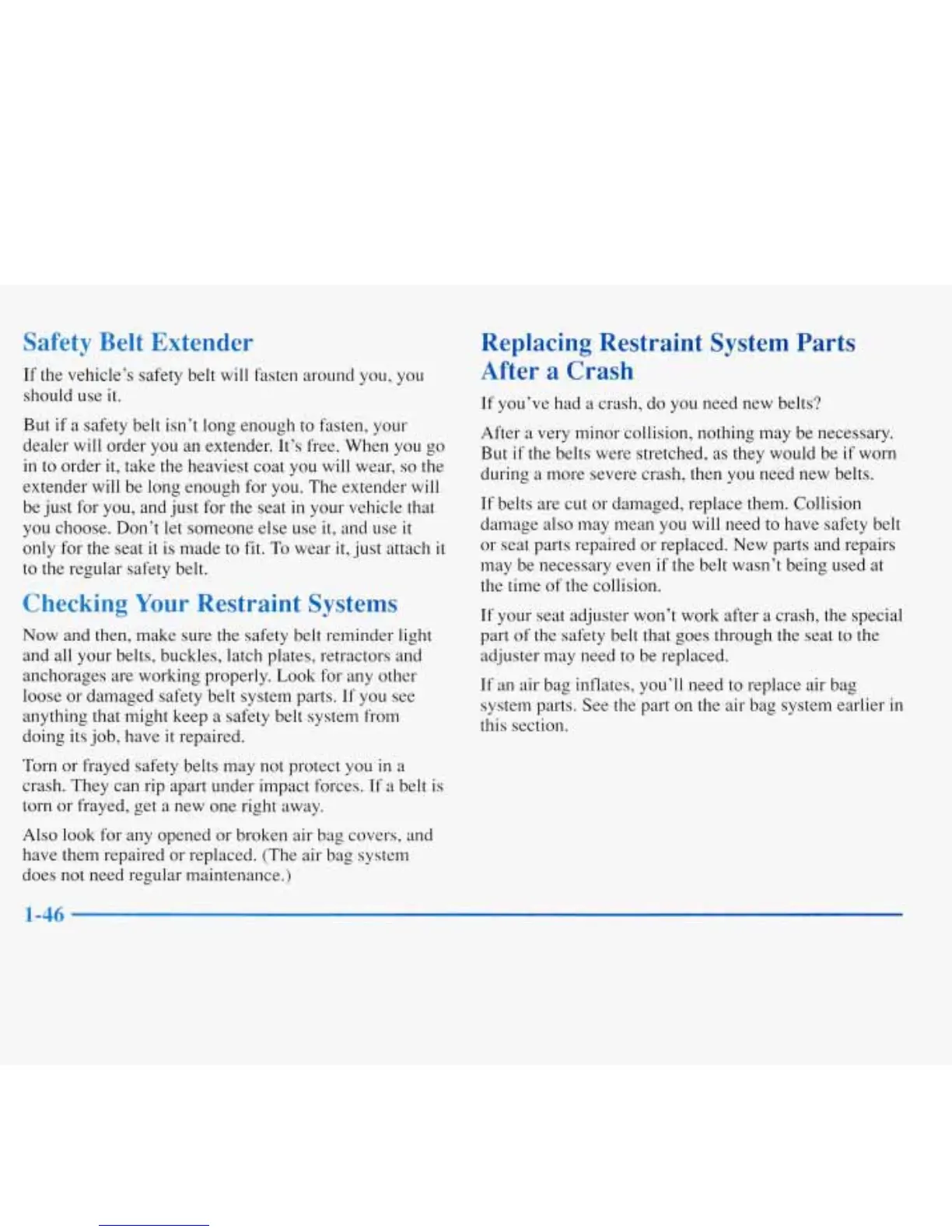 Safety Belt Extender

If the vehicle's safety belt will fasten around you, you should use it.

But if a safety belt isn't long enough to fasten, your dealer will order you an extender. It's free. When you go in to order it, take the heaviest coat you will wear, so the extender will be long enough for you. The extender will be just for you, and just for the seat in your vehicle that you choose. Don't let someone else use it, and use it only for the seat it is made to fit. To wear it, just attach it to the regular safety belt.

Checking Your Restraint Systems

Now and then, make sure the safety belt reminder light and all your belts, buckles, latch plates, retractors and anchorages are working properly. Look for any other loose or damaged safety belt system parts. If you see anything that might keep a safety belt system from doing its job, have it repaired.

Torn or frayed safety belts may not protect you in a crash. They can rip apart under impact forces. If a belt is torn or frayed, get a new one right away.

Also look for any opened or broken air bag covers, and have them repaired or replaced. (The air bag system does not need regular maintenance.)

Replacing Restraint System Parts After a Crash

If you've had a crash, do you need new belts?

After a very minor collision, nothing may be necessary. But if the belts were stretched, as they would be if worn during a more severe crash, then you need new belts.

If belts are cut or damaged, replace them. Collision damage also may mean you will need to have safety belt or seat parts repaired or replaced. New parts and repairs may be necessary even if the belt wasn't being used at the time of the collision.

If your seat adjuster won't work after a crash, the special part of the safety belt that goes through the seat to the adjuster may need to be replaced.

If an air bag inflates, you'll need to replace air bag system parts. See the part on the air bag system earlier in this section.

1-46